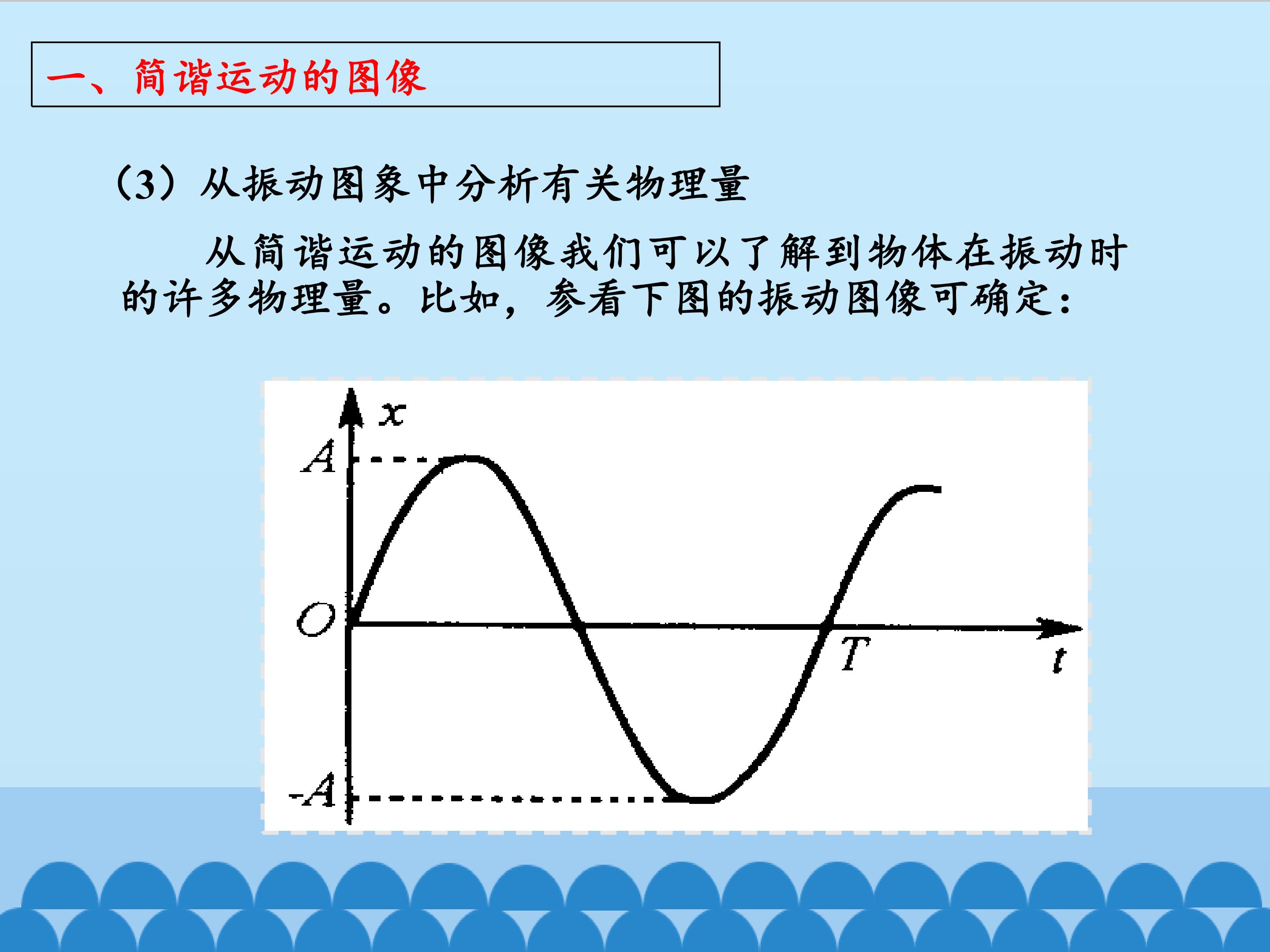 一、简谐运动的图像

（3）从振动图象中分析有关物理量

从简谐运动的图像我们可以了解到物体在振动时的许多物理量。比如，参看下图的振动图像可确定：

x
A
O
T
t
-A